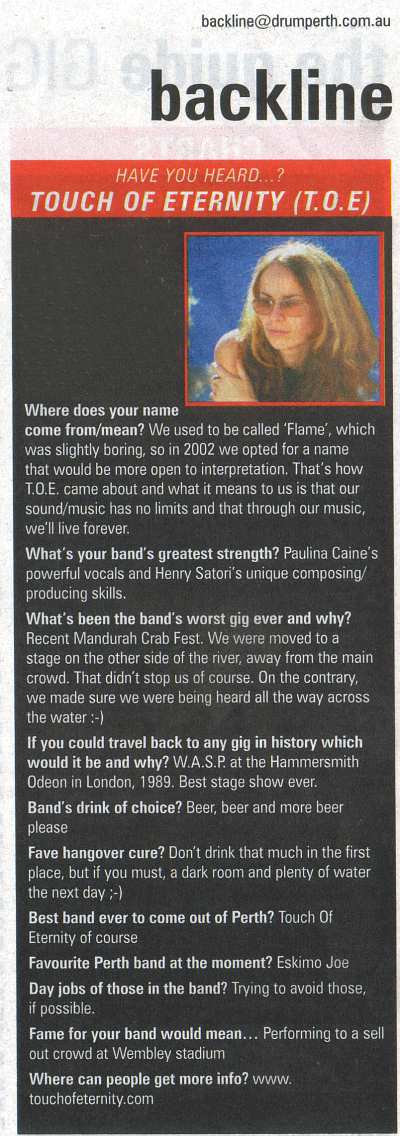 backline@drumperth.com.au

backline

HAVE YOU HEARD...?
TOUCH OF ETERNITY (T.O.E)

Where does your name come from/mean? We used to be called 'Flame', which was slightly boring, so in 2002 we opted for a name that would be more open to interpretation. That's how T.O.E. came about and what it means to us is that our sound/music has no limits and that through our music, we'll live forever.

What's your band's greatest strength? Paulina Caine's powerful vocals and Henry Satori's unique composing/producing skills.

What's been the band's worst gig ever and why? Recent Mandurah Crab Fest. We were moved to a stage on the other side of the river, away from the main crowd. That didn't stop us of course. On the contrary, we made sure we were being heard all the way across the water :-)

If you could travel back to any gig in history which would it be and why? W.A.S.P. at the Hammersmith Odeon in London, 1989. Best stage show ever.

Band's drink of choice? Beer, beer and more beer please

Fave hangover cure? Don't drink that much in the first place, but if you must, a dark room and plenty of water the next day ;-)

Best band ever to come out of Perth? Touch Of Eternity of course

Favourite Perth band at the moment? Eskimo Joe

Day jobs of those in the band? Trying to avoid those, if possible.

Fame for your band would mean... Performing to a sell out crowd at Wembley stadium

Where can people get more info? www.touchofeternity.com